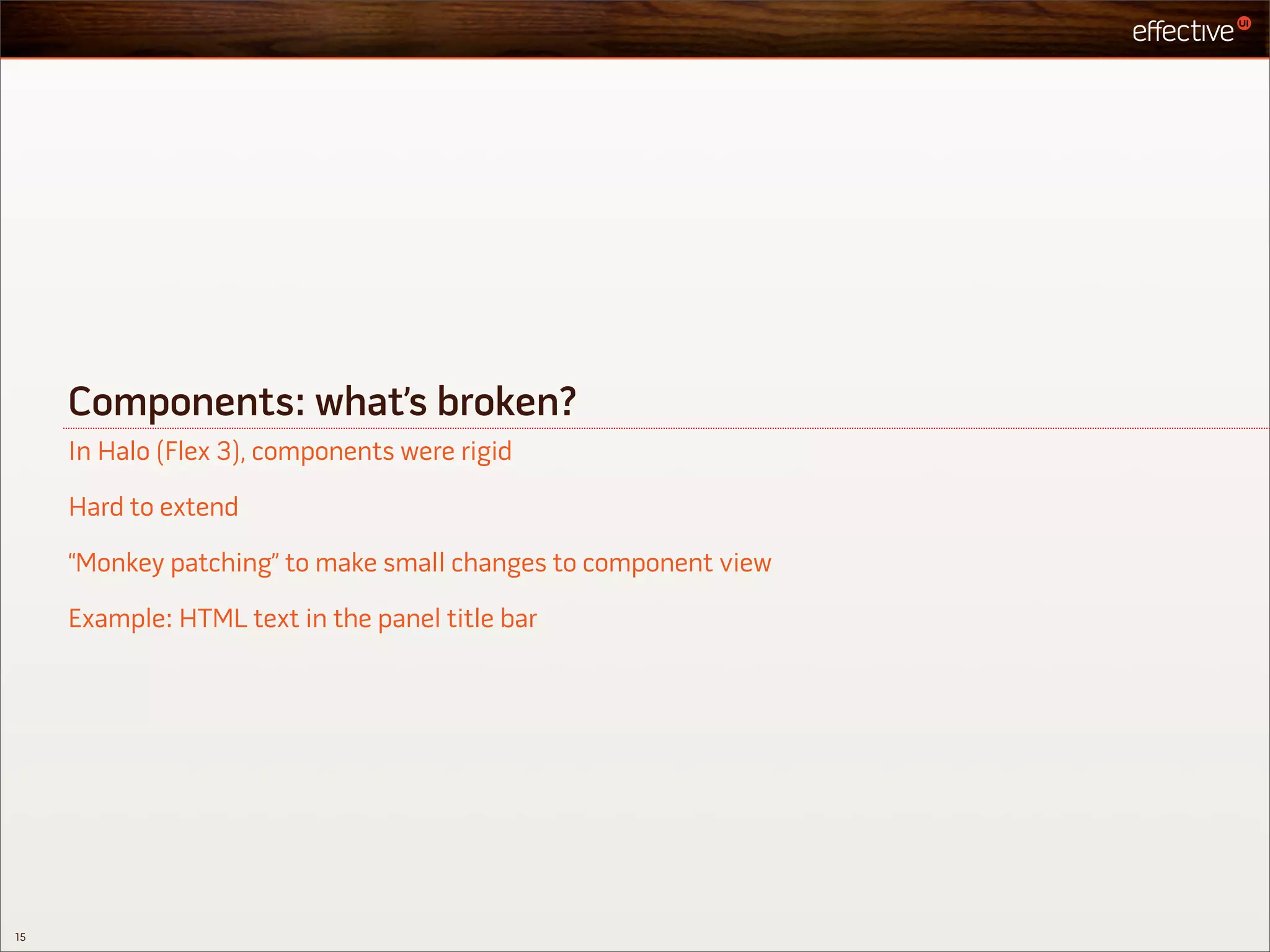 effective UI

Components: what's broken?

In Halo (Flex 3), components were rigid

Hard to extend

"Monkey patching" to make small changes to component view

Example: HTML text in the panel title bar

15